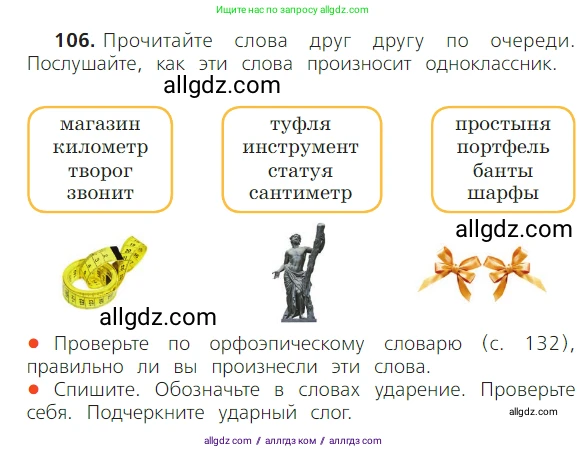 Ищите нас по запросу allgdz.com

**106.** Прочитайте слова друг другу по очереди. Послушайте, как эти слова произносит одноклассник.

allgdz.com

магазин
километр
творог
звонит

туфля
инструмент
статуя
сантиметр

простыня
портфель
банты
шарфы

allgdz.com

allgdz.com

● Проверьте по орфоэпическому словарю (с. 132), правильно ли вы произнесли эти слова.
● Спишите. Обозначьте в словах ударение. Проверьте себя. Подчеркните ударный слог.

allgdz.com

allgdz com / аллгдз ком / аллгдз com